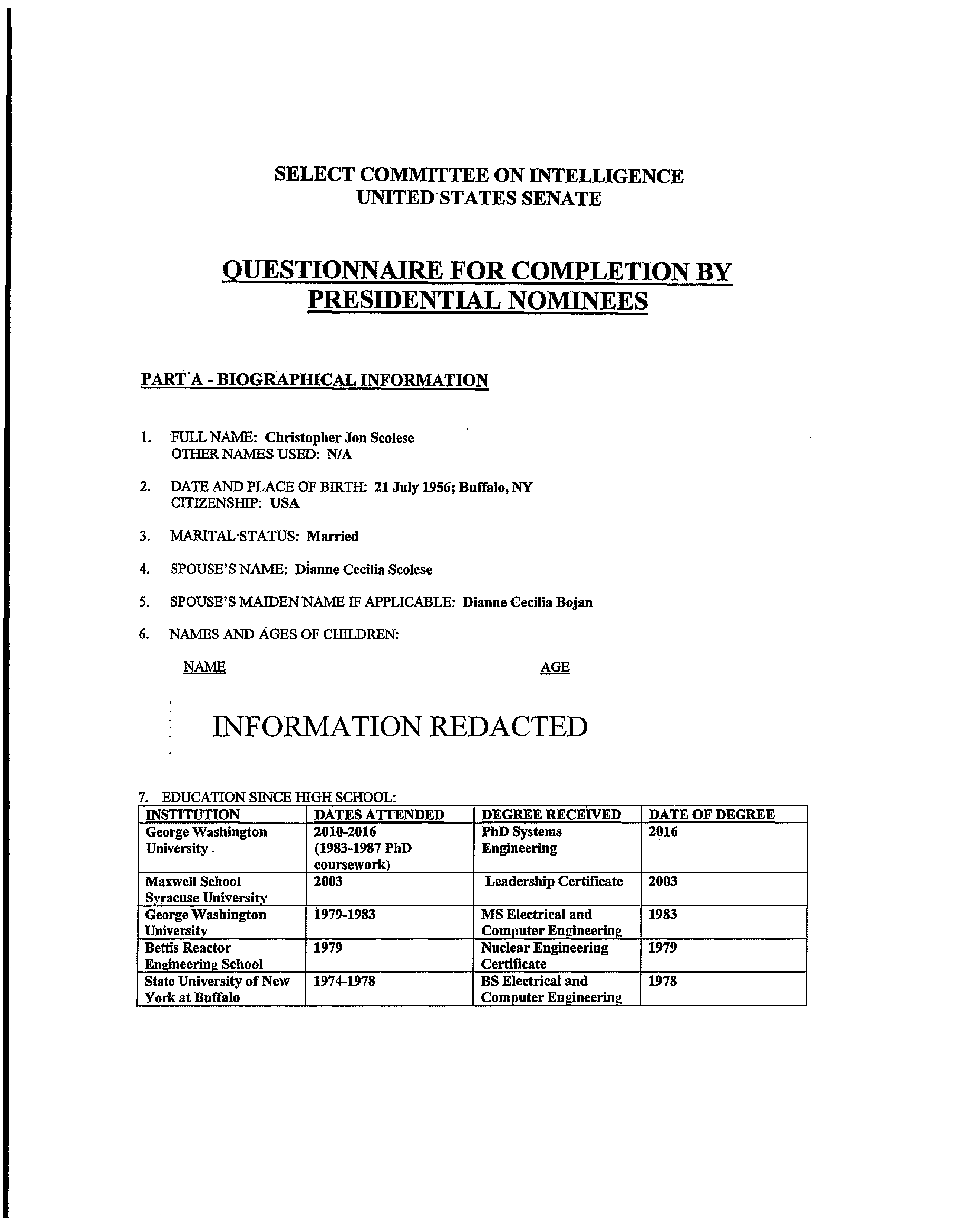 SELECT COMMITTEE ON INTELLIGENCE
UNITED STATES SENATE

QUESTIONNAIRE FOR COMPLETION BY PRESIDENTIAL NOMINEES

PART A - BIOGRAPHICAL INFORMATION

1. FULL NAME: Christopher Jon Scolese
OTHER NAMES USED: N/A

2. DATE AND PLACE OF BIRTH: 21 July 1956; Buffalo, NY
CITIZENSHIP: USA

3. MARITAL STATUS: Married

4. SPOUSE'S NAME: Dianne Cecilia Scolese

5. SPOUSE'S MAIDEN NAME IF APPLICABLE: Dianne Cecilia Bojan

6. NAMES AND AGES OF CHILDREN:

NAME AGE

INFORMATION REDACTED

7. EDUCATION SINCE HIGH SCHOOL:

| INSTITUTION | DATES ATTENDED | DEGREE RECEIVED | DATE OF DEGREE |
|---|---|---|---|
| George Washington University | 2010-2016 (1983-1987 PhD coursework) | PhD Systems Engineering | 2016 |
| Maxwell School Syracuse University | 2003 | Leadership Certificate | 2003 |
| George Washington University | 1979-1983 | MS Electrical and Computer Engineering | 1983 |
| Bettis Reactor Engineering School | 1979 | Nuclear Engineering Certificate | 1979 |
| State University of New York at Buffalo | 1974-1978 | BS Electrical and Computer Engineering | 1978 |